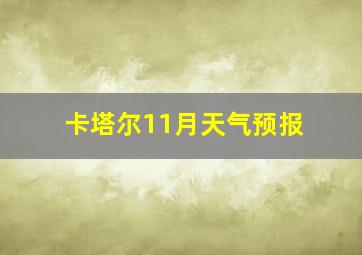 卡塔尔11月天气预报